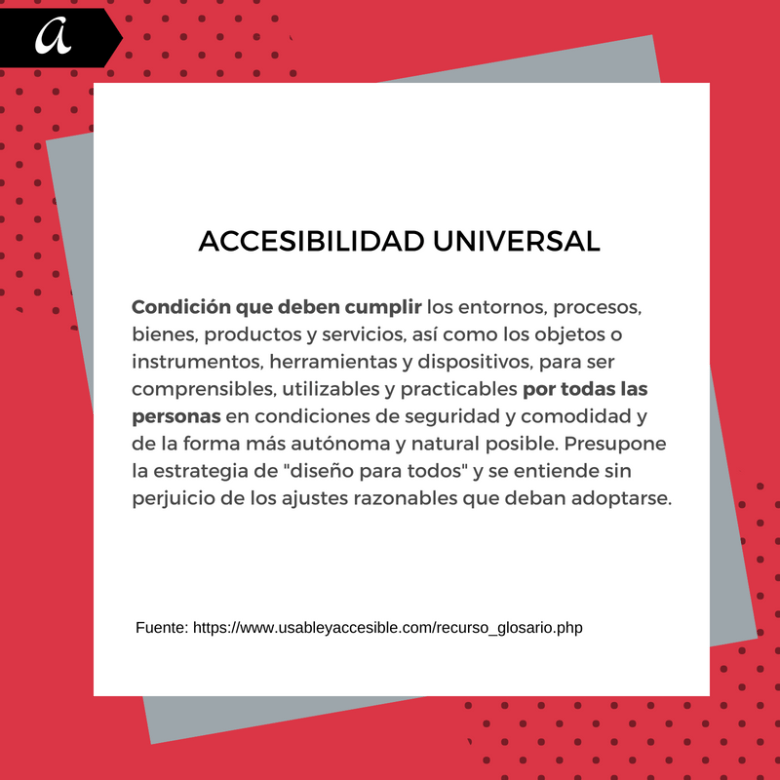 a

ACCESIBILIDAD UNIVERSAL

Condición que deben cumplir los entornos, procesos, bienes, productos y servicios, así como los objetos o instrumentos, herramientas y dispositivos, para ser comprensibles, utilizables y practicables por todas las personas en condiciones de seguridad y comodidad y de la forma más autónoma y natural posible. Presupone la estrategia de "diseño para todos" y se entiende sin perjuicio de los ajustes razonables que deban adoptarse.

Fuente: https://www.usableyaccesible.com/recurso_glosario.php